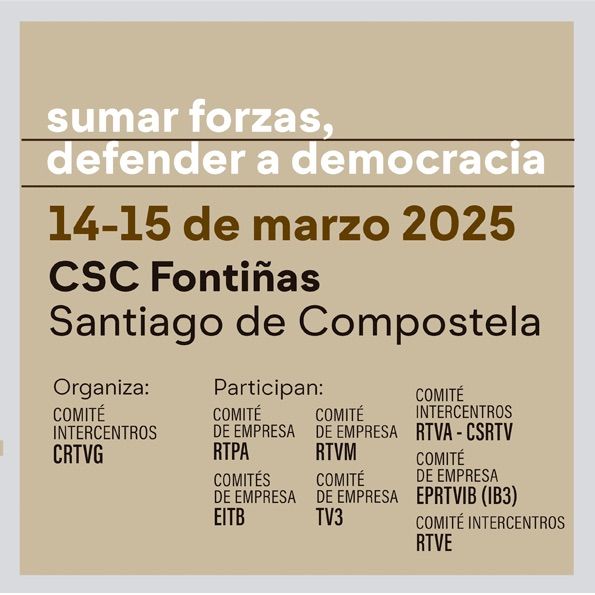 sumar forzas,
defender a democracia

14-15 de marzo 2025

CSC Fontiñas
Santiago de Compostela

Organiza:
COMITÉ
INTERCENTROS
CRTVG

Participan:
COMITÉ
DE EMPRESA
RTPA

COMITÉS
DE EMPRESA
EITB

COMITÉ
DE EMPRESA
RTVM

COMITÉ
DE EMPRESA
TV3

COMITÉ
INTERCENTROS
RTVA - CSRTV

COMITÉ
DE EMPRESA
EPRTVIB (IB3)

COMITÉ INTERCENTROS
RTVE